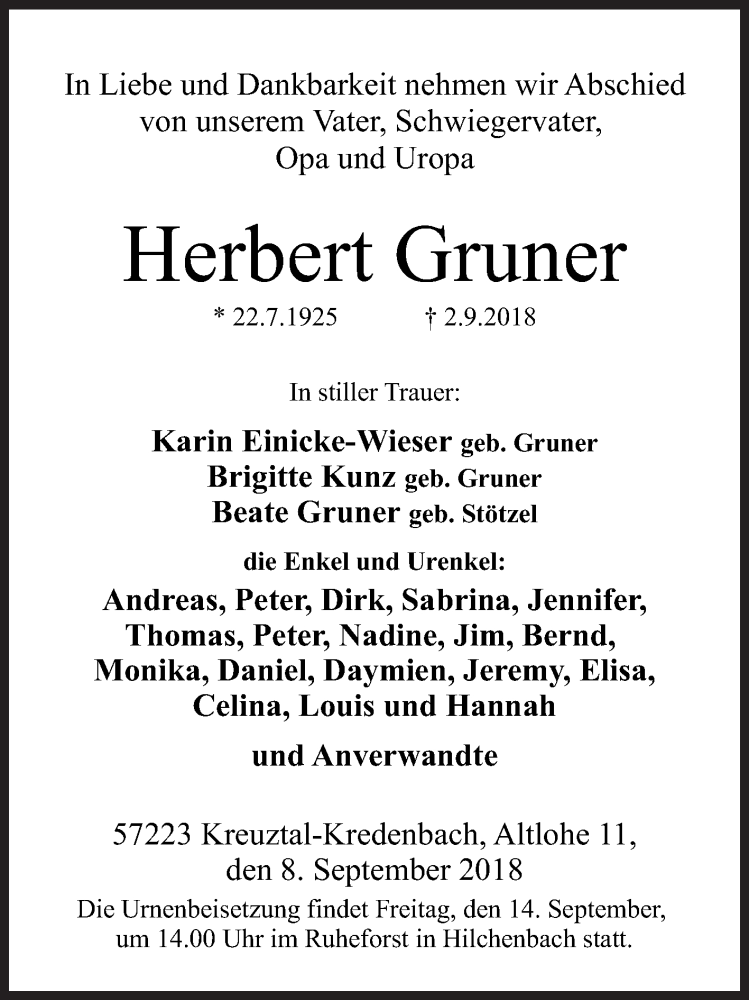 In Liebe und Dankbarkeit nehmen wir Abschied von unserem Vater, Schwiegervater, Opa und Uropa

Herbert Gruner

* 22.7.1925 † 2.9.2018

In stiller Trauer:

Karin Einicke-Wieser geb. Gruner
Brigitte Kunz geb. Gruner
Beate Gruner geb. Stötzel

die Enkel und Urenkel:
Andreas, Peter, Dirk, Sabrina, Jennifer, Thomas, Peter, Nadine, Jim, Bernd, Monika, Daniel, Daymien, Jeremy, Elisa, Celina, Louis und Hannah

und Anverwandte

57223 Kreuztal-Kredenbach, Altlohe 11, den 8. September 2018

Die Urnenbeisetzung findet Freitag, den 14. September, um 14.00 Uhr im Ruheforst in Hilchenbach statt.